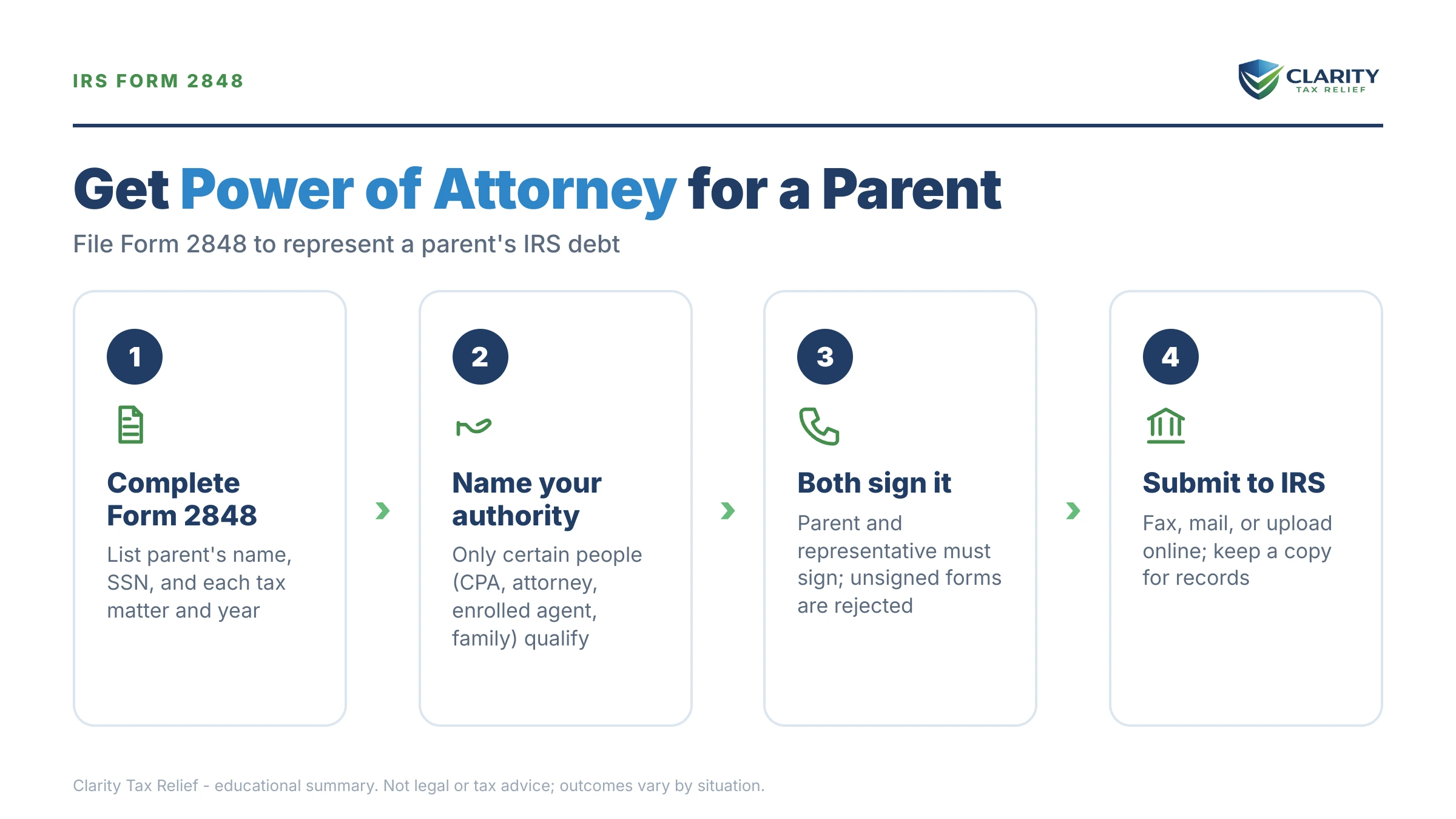 IRS FORM 2848

CLARITY
TAX RELIEF

Get Power of Attorney for a Parent

File Form 2848 to represent a parent's IRS debt

1

Complete Form 2848

List parent's name, SSN, and each tax matter and year

2

Name your authority

Only certain people (CPA, attorney, enrolled agent, family) qualify

3

Both sign it

Parent and representative must sign; unsigned forms are rejected

4

Submit to IRS

Fax, mail, or upload online; keep a copy for records

Clarity Tax Relief - educational summary. Not legal or tax advice; outcomes vary by situation.